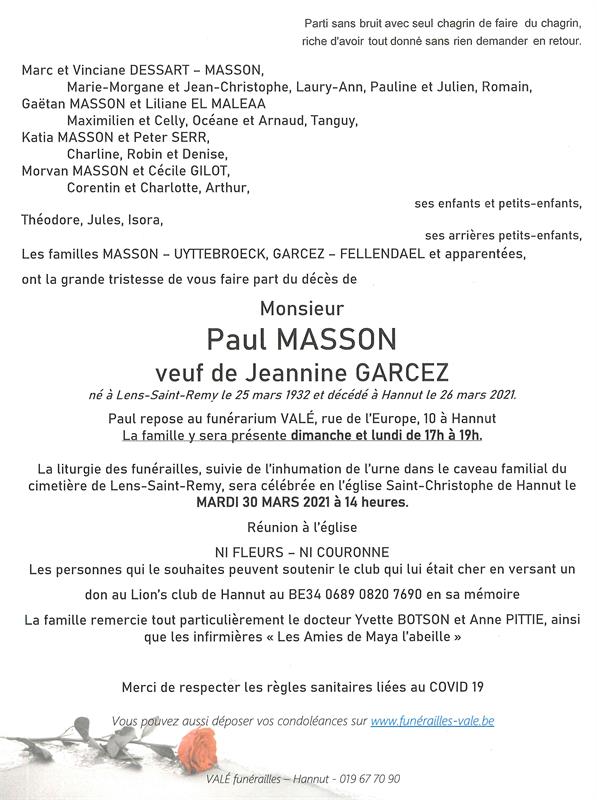 Parti sans bruit avec seul chagrin de faire du chagrin, riche d'avoir tout donné sans rien demander en retour.

Marc et Vinciane DESSART – MASSON,
Marie-Morgane et Jean-Christophe, Laury-Ann, Pauline et Julien, Romain,
Gaëtan MASSON et Liliane EL MALEAA
Maximilien et Celly, Océane et Arnaud, Tanguy,
Katia MASSON et Peter SERR,
Charline, Robin et Denise,
Morvan MASSON et Cécile GILOT,
Corentin et Charlotte, Arthur,
ses enfants et petits-enfants,
Théodore, Jules, Isora,
ses arrières petits-enfants,
Les familles MASSON – UYTTEBROECK, GARCEZ – FELLENDAEL et apparentées,
ont la grande tristesse de vous faire part du décès de

Monsieur
Paul MASSON
veuf de Jeannine GARCEZ
né à Lens-Saint-Remy le 25 mars 1932 et décédé à Hannut le 26 mars 2021.

Paul repose au funérarium VALÉ, rue de l'Europe, 10 à Hannut
La famille y sera présente dimanche et lundi de 17h à 19h.

La liturgie des funérailles, suivie de l'inhumation de l'urne dans le caveau familial du cimetière de Lens-Saint-Remy, sera célébrée en l'église Saint-Christophe de Hannut le MARDI 30 MARS 2021 à 14 heures.

Réunion à l'église

NI FLEURS – NI COURONNE
Les personnes qui le souhaites peuvent soutenir le club qui lui était cher en versant un don au Lion's club de Hannut au BE34 0689 0820 7690 en sa mémoire

La famille remercie tout particulièrement le docteur Yvette BOTSON et Anne PITTIE, ainsi que les infirmières « Les Amies de Maya l'abeille »

Merci de respecter les règles sanitaires liées au COVID 19

Vous pouvez aussi déposer vos condoléances sur www.funérailles-vale.be

VALÉ funérailles – Hannut - 019 67 70 90